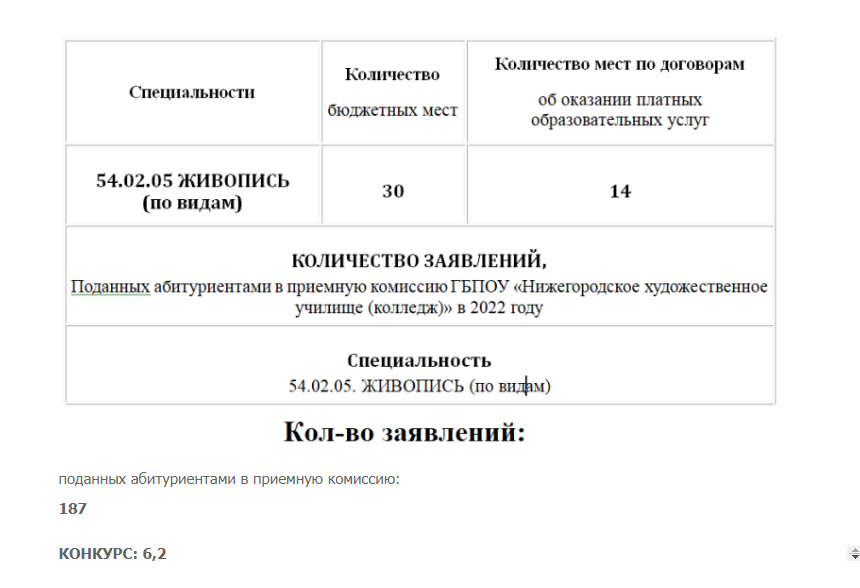 | Специальности | Количество бюджетных мест | Количество мест по договорам об оказании платных образовательных услуг |
|---|---|---|
| 54.02.05 ЖИВОПИСЬ (по видам) | 30 | 14 |
| КОЛИЧЕСТВО ЗАЯВЛЕНИЙ, Поданных абитуриентами в приемную комиссию ГБПОУ «Нижегородское художественное училище (колледж)» в 2022 году | | |
| Специальность 54.02.05. ЖИВОПИСЬ (по видам) | | |

Кол-во заявлений:

поданных абитуриентами в приемную комиссию:

187

КОНКУРС: 6,2